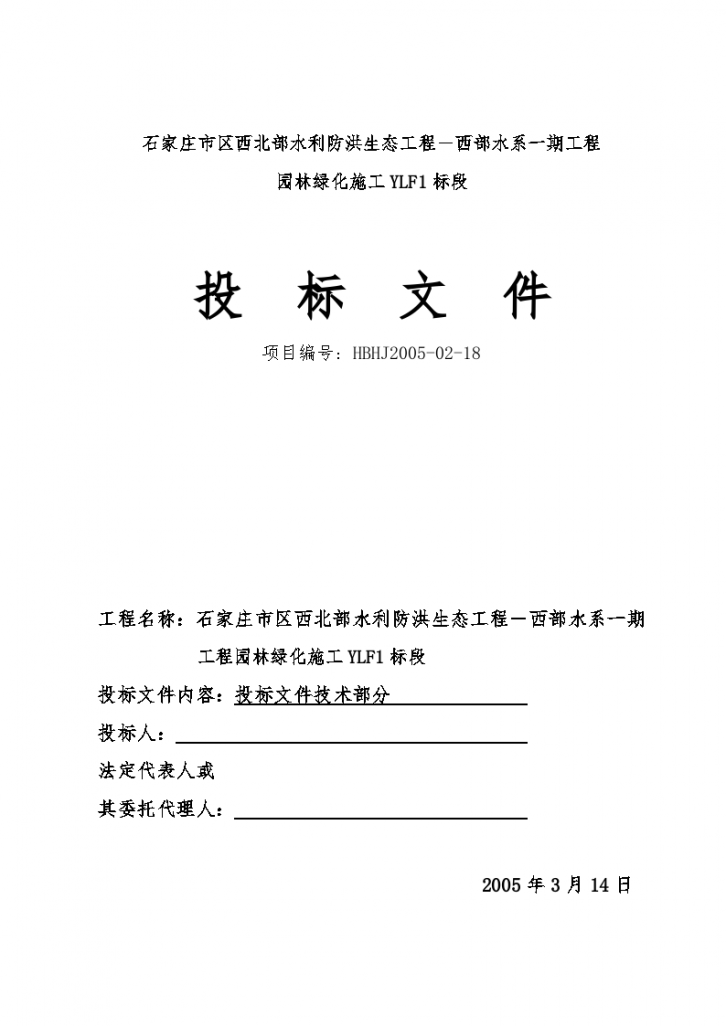 石家庄市区西北部水利防洪生态工程－西部水系一期工程

园林绿化施工 YLF1 标段

投　标　文　件

项目编号：HBHJ2005-02-18

工程名称：石家庄市区西北部水利防洪生态工程－西部水系一期工程园林绿化施工 YLF1 标段

投标文件内容：投标文件技术部分

投标人：

法定代表人或

其委托代理人：

2005 年 3 月 14 日